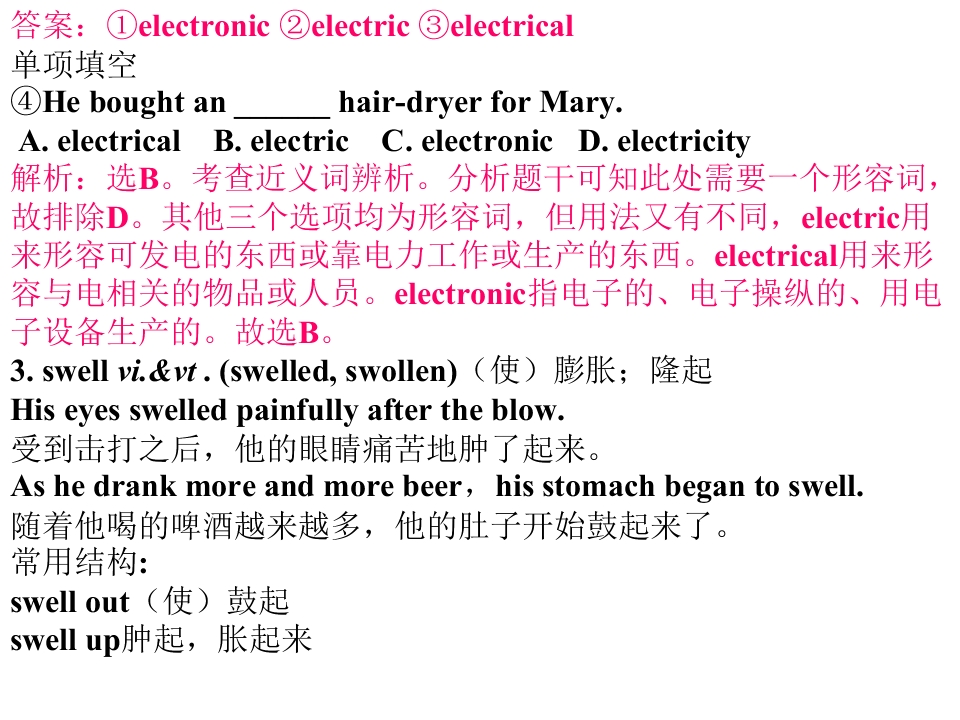 答案：①electronic ②electric ③electrical
单项填空
④He bought an ____ hair-dryer for Mary.
A. electrical B. electric C. electronic D. electricity
解析：选B。考查近义词辨析。分析题干可知此处需要一个形容词，故排除D。其他三个选项均为形容词，但用法又有不同，electric用来形容可发电的东西或靠电力工作或生产的东西。electrical用来形容与电相关的物品或人员。electronic指电子的、电子操纵的、用电子设备生产的。故选B。
3. swell vi.&vt . (swelled, swollen)（使）膨胀；隆起
His eyes swelled painfully after the blow.
受到击打之后，他的眼睛痛苦地肿了起来。
As he drank more and more beer，his stomach began to swell.
随着他喝的啤酒越来越多，他的肚子开始鼓起来了。
常用结构:
swell out（使）鼓起
swell up肿起，胀起来